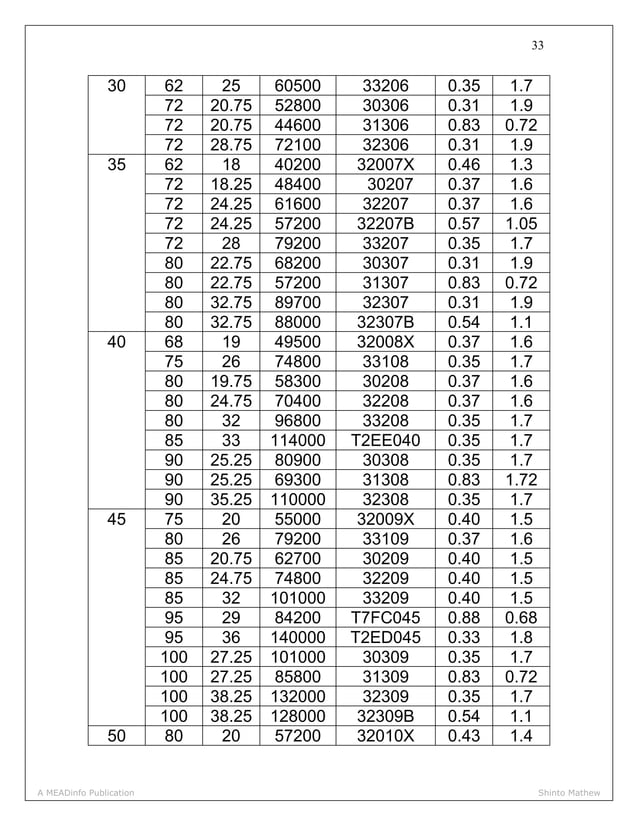 33

| | | | | | | |
|---|---|---|---|---|---|---|
| 30 | 62 | 25 | 60500 | 33206 | 0.35 | 1.7 |
| | 72 | 20.75 | 52800 | 30306 | 0.31 | 1.9 |
| | 72 | 20.75 | 44600 | 31306 | 0.83 | 0.72 |
| | 72 | 28.75 | 72100 | 32306 | 0.31 | 1.9 |
| 35 | 62 | 18 | 40200 | 32007X | 0.46 | 1.3 |
| | 72 | 18.25 | 48400 | 30207 | 0.37 | 1.6 |
| | 72 | 24.25 | 61600 | 32207 | 0.37 | 1.6 |
| | 72 | 24.25 | 57200 | 32207B | 0.57 | 1.05 |
| | 72 | 28 | 79200 | 33207 | 0.35 | 1.7 |
| | 80 | 22.75 | 68200 | 30307 | 0.31 | 1.9 |
| | 80 | 22.75 | 57200 | 31307 | 0.83 | 0.72 |
| | 80 | 32.75 | 89700 | 32307 | 0.31 | 1.9 |
| | 80 | 32.75 | 88000 | 32307B | 0.54 | 1.1 |
| 40 | 68 | 19 | 49500 | 32008X | 0.37 | 1.6 |
| | 75 | 26 | 74800 | 33108 | 0.35 | 1.7 |
| | 80 | 19.75 | 58300 | 30208 | 0.37 | 1.6 |
| | 80 | 24.75 | 70400 | 32208 | 0.37 | 1.6 |
| | 80 | 32 | 96800 | 33208 | 0.35 | 1.7 |
| | 85 | 33 | 114000 | T2EE040 | 0.35 | 1.7 |
| | 90 | 25.25 | 80900 | 30308 | 0.35 | 1.7 |
| | 90 | 25.25 | 69300 | 31308 | 0.83 | 1.72 |
| | 90 | 35.25 | 110000 | 32308 | 0.35 | 1.7 |
| 45 | 75 | 20 | 55000 | 32009X | 0.40 | 1.5 |
| | 80 | 26 | 79200 | 33109 | 0.37 | 1.6 |
| | 85 | 20.75 | 62700 | 30209 | 0.40 | 1.5 |
| | 85 | 24.75 | 74800 | 32209 | 0.40 | 1.5 |
| | 85 | 32 | 101000 | 33209 | 0.40 | 1.5 |
| | 95 | 29 | 84200 | T7FC045 | 0.88 | 0.68 |
| | 95 | 36 | 140000 | T2ED045 | 0.33 | 1.8 |
| | 100 | 27.25 | 101000 | 30309 | 0.35 | 1.7 |
| | 100 | 27.25 | 85800 | 31309 | 0.83 | 0.72 |
| | 100 | 38.25 | 132000 | 32309 | 0.35 | 1.7 |
| | 100 | 38.25 | 128000 | 32309B | 0.54 | 1.1 |
| 50 | 80 | 20 | 57200 | 32010X | 0.43 | 1.4 |

A MEADinfo Publication

Shinto Mathew